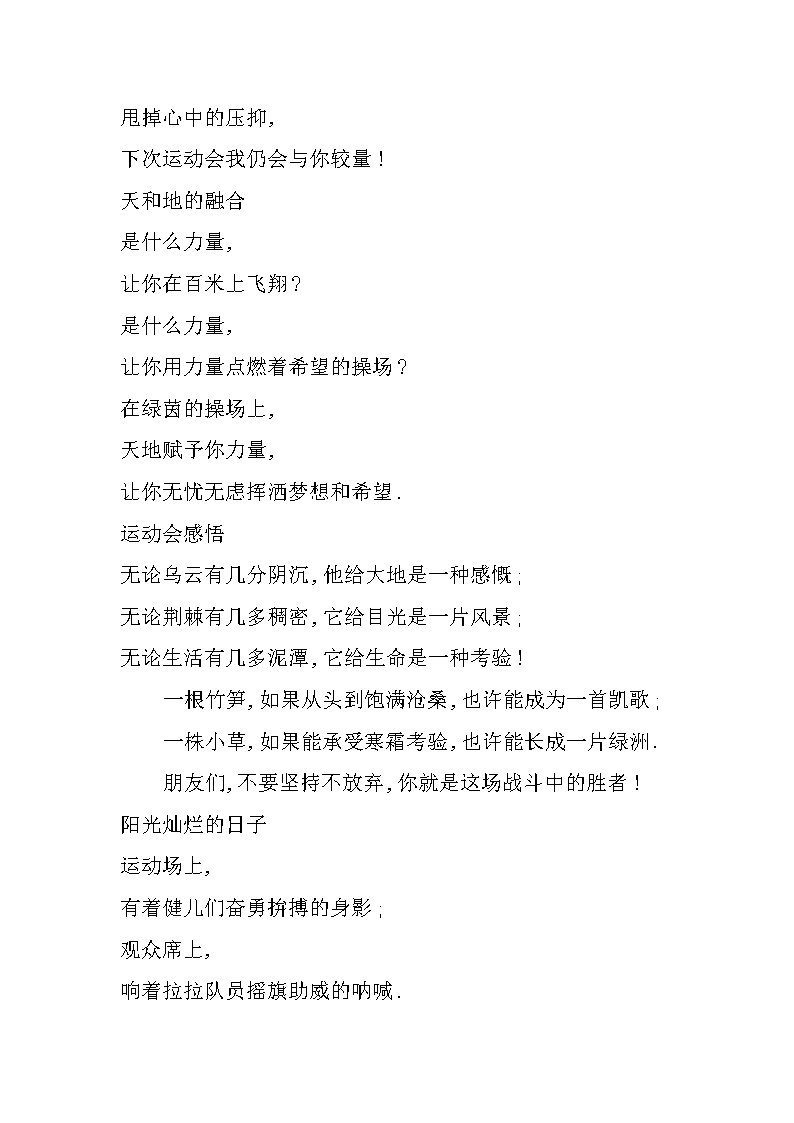 甩掉心中的压抑,

下次运动会我仍会与你较量！

天和地的融合

是什么力量,

让你在百米上飞翔？

是什么力量,

让你用力量点燃着希望的操场？

在绿茵的操场上,

天地赋予你力量,

让你无忧无虑挥洒梦想和希望.

运动会感悟

无论乌云有几分阴沉,他给大地是一种感慨；

无论荆棘有几多稠密,它给目光是一片风景；

无论生活有几多泥潭,它给生命是一种考验！

一根竹笋,如果从头到饱满沧桑,也许能成为一首凯歌；

一株小草,如果能承受寒霜考验,也许能长成一片绿洲.

朋友们,不要坚持不放弃,你就是这场战斗中的胜者！

阳光灿烂的日子

运动场上,

有着健儿们奋勇拚搏的身影；

观众席上,

响着拉拉队员摇旗助威的呐喊.